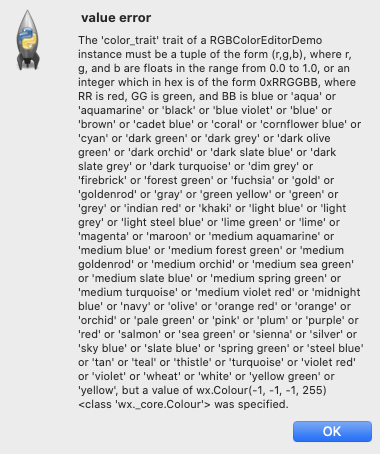 value error

The 'color_trait' trait of a RGBColorEditorDemo instance must be a tuple of the form (r,g,b), where r, g, and b are floats in the range from 0.0 to 1.0, or an integer which in hex is of the form 0xRRGGBB, where RR is red, GG is green, and BB is blue or 'aqua' or 'aquamarine' or 'black' or 'blue violet' or 'blue' or 'brown' or 'cadet blue' or 'coral' or 'cornflower blue' or 'cyan' or 'dark green' or 'dark grey' or 'dark olive green' or 'dark orchid' or 'dark slate blue' or 'dark slate grey' or 'dark turquoise' or 'dim grey' or 'firebrick' or 'forest green' or 'fuchsia' or 'gold' or 'goldenrod' or 'gray' or 'green yellow' or 'green' or 'grey' or 'indian red' or 'khaki' or 'light blue' or 'light grey' or 'light steel blue' or 'lime green' or 'lime' or 'magenta' or 'maroon' or 'medium aquamarine' or 'medium blue' or 'medium forest green' or 'medium goldenrod' or 'medium orchid' or 'medium sea green' or 'medium slate blue' or 'medium spring green' or 'medium turquoise' or 'medium violet red' or 'midnight blue' or 'navy' or 'olive' or 'orange red' or 'orange' or 'orchid' or 'pale green' or 'pink' or 'plum' or 'purple' or 'red' or 'salmon' or 'sea green' or 'sienna' or 'silver' or 'sky blue' or 'slate blue' or 'spring green' or 'steel blue' or 'tan' or 'teal' or 'thistle' or 'turquoise' or 'violet red' or 'violet' or 'wheat' or 'white' or 'yellow green' or 'yellow', but a value of wx.Colour(-1, -1, -1, 255) <class 'wx._core.Colour'> was specified.

OK